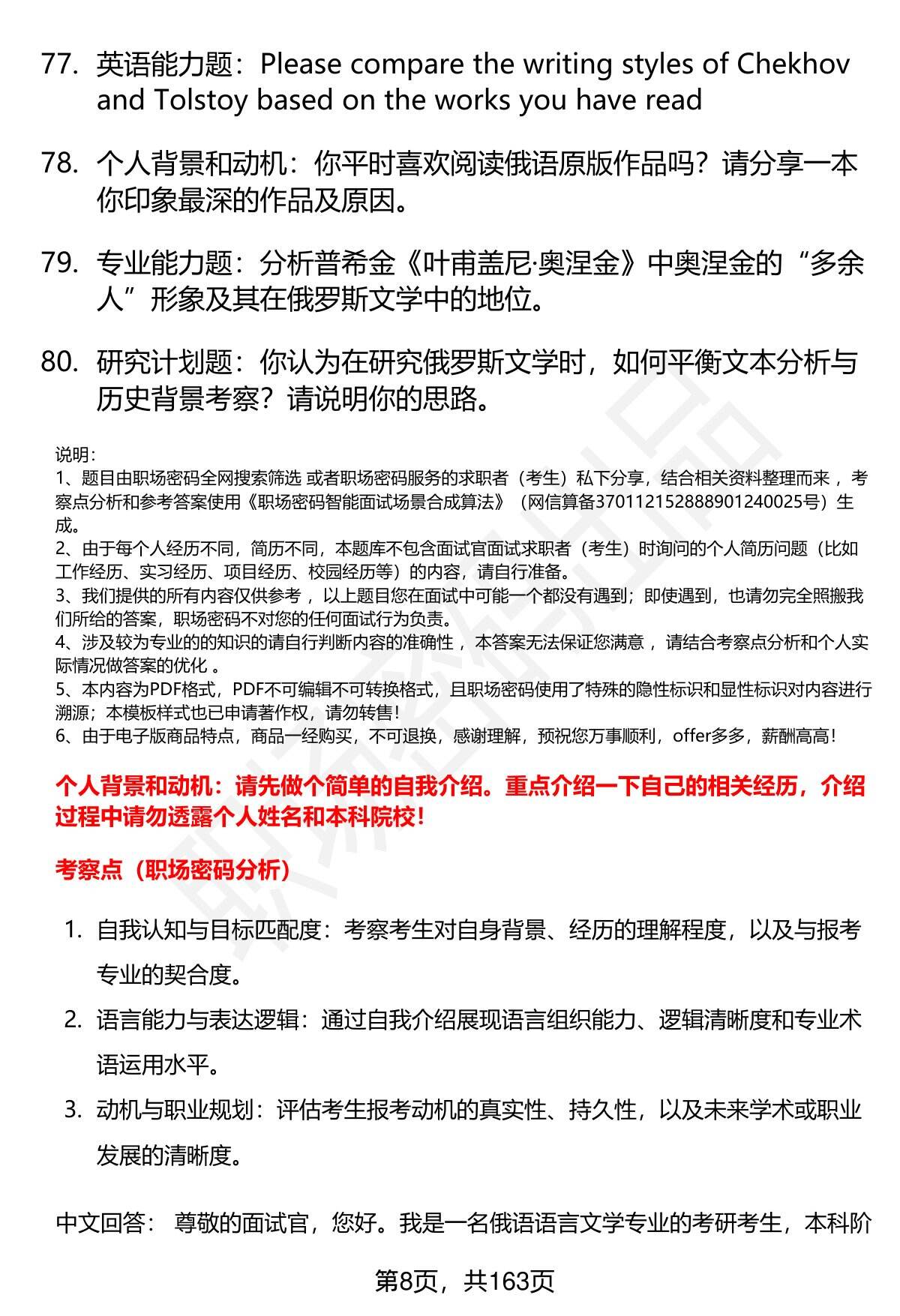 77. 英语能力题：Please compare the writing styles of Chekhov and Tolstoy based on the works you have read

78. 个人背景和动机：你平时喜欢阅读俄语原版作品吗？请分享一本你印象最深的作品及原因。

79. 专业能力题：分析普希金《叶甫盖尼·奥涅金》中奥涅金的“多余人”形象及其在俄罗斯文学中的地位。

80. 研究计划题：你认为在研究俄罗斯文学时，如何平衡文本分析与历史背景考察？请说明你的思路。

说明：
1、题目由职场密码全网搜索筛选 或者职场密码服务的求职者（考生）私下分享，结合相关资料整理而来 ，考察点分析和参考答案使用《职场密码智能面试场景合成算法》（网信算备370112152888901240025号）生成。
2、由于每个人经历不同，简历不同，本题库不包含面试官面试求职者（考生）时询问的个人简历问题（比如工作经历、实习经历、项目经历、校园经历等）的内容，请自行准备。
3、我们提供的所有内容仅供参考 ，以上题目您在面试中可能一个都没有遇到；即使遇到，也请勿完全照搬我们所给的答案，职场密码不对您的任何面试行为负责。
4、涉及较为专业的的知识的请自行判断内容的准确性 ，本答案无法保证您满意 ，请结合考察点分析和个人实际情况做答案的优化 。
5、本内容为PDF格式，PDF不可编辑不可转换格式，且职场密码使用了特殊的隐性标识和显性标识对内容进行溯源；本模板样式也已申请著作权，请勿转售！
6、由于电子版商品特点，商品一经购买，不可退换，感谢理解，预祝您万事顺利，offer多多，薪酬高高！

个人背景和动机：请先做个简单的自我介绍。重点介绍一下自己的相关经历，介绍过程中请勿透露个人姓名和本科院校！

考察点（职场密码分析）

1. 自我认知与目标匹配度：考察考生对自身背景、经历的理解程度，以及与报考专业的契合度。
2. 语言能力与表达逻辑：通过自我介绍展现语言组织能力、逻辑清晰度和专业术语运用水平。
3. 动机与职业规划：评估考生报考动机的真实性、持久性，以及未来学术或职业发展的清晰度。

中文回答： 尊敬的面试官，您好。我是一名俄语语言文学专业的考研考生，本科阶

第8页，共163页